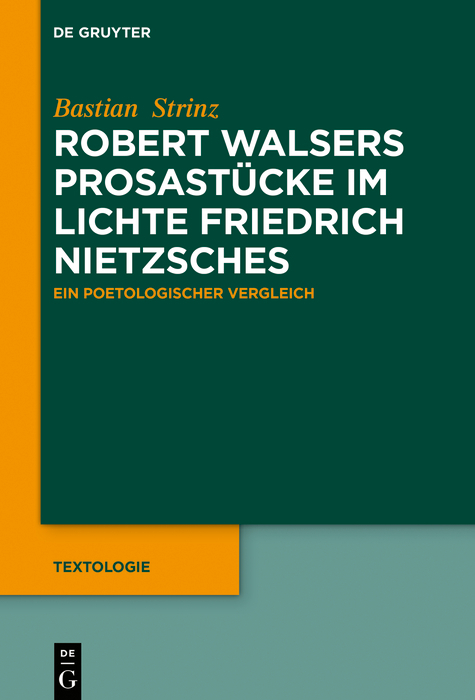 DE GRUYTER

Bastian Strinz

ROBERT WALSERS PROSASTÜCKE IM LICHTE FRIEDRICH NIETZSCHES

EIN POETOLOGISCHER VERGLEICH

TEXTOLOGIE

DE G